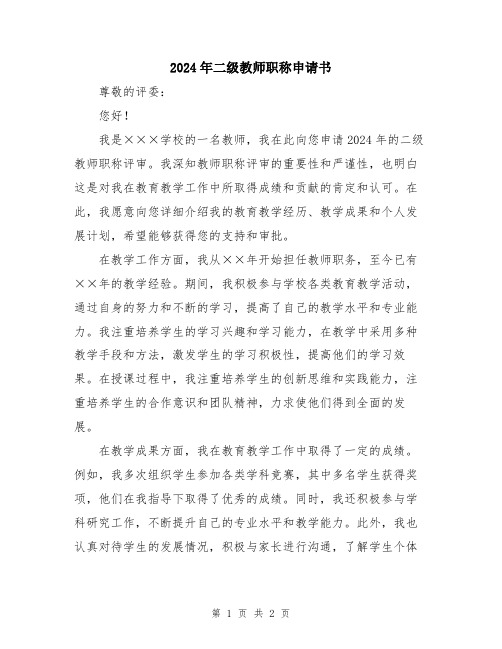 2024年二级教师职称申请书

尊敬的评委：

您好！

我是×××学校的一名教师，我在此向您申请2024年的二级教师职称评审。我深知教师职称评审的重要性和严谨性，也明白这是对我在教育教学工作中所取得成绩和贡献的肯定和认可。在此，我愿意向您详细介绍我的教育教学经历、教学成果和个人发展计划，希望能够获得您的支持和审批。

在教学工作方面，我从××年开始担任教师职务，至今已有××年的教学经验。期间，我积极参与学校各类教育教学活动，通过自身的努力和不断的学习，提高了自己的教学水平和专业能力。我注重培养学生的学习兴趣和学习能力，在教学中采用多种教学手段和方法，激发学生的学习积极性，提高他们的学习效果。在授课过程中，我注重培养学生的创新思维和实践能力，注重培养学生的合作意识和团队精神，力求使他们得到全面的发展。

在教学成果方面，我在教育教学工作中取得了一定的成绩。例如，我多次组织学生参加各类学科竞赛，其中多名学生获得奖项，他们在我指导下取得了优秀的成绩。同时，我还积极参与学科研究工作，不断提升自己的专业水平和教学能力。此外，我也认真对待学生的发展情况，积极与家长进行沟通，了解学生个体

第 1 页 共 2 页